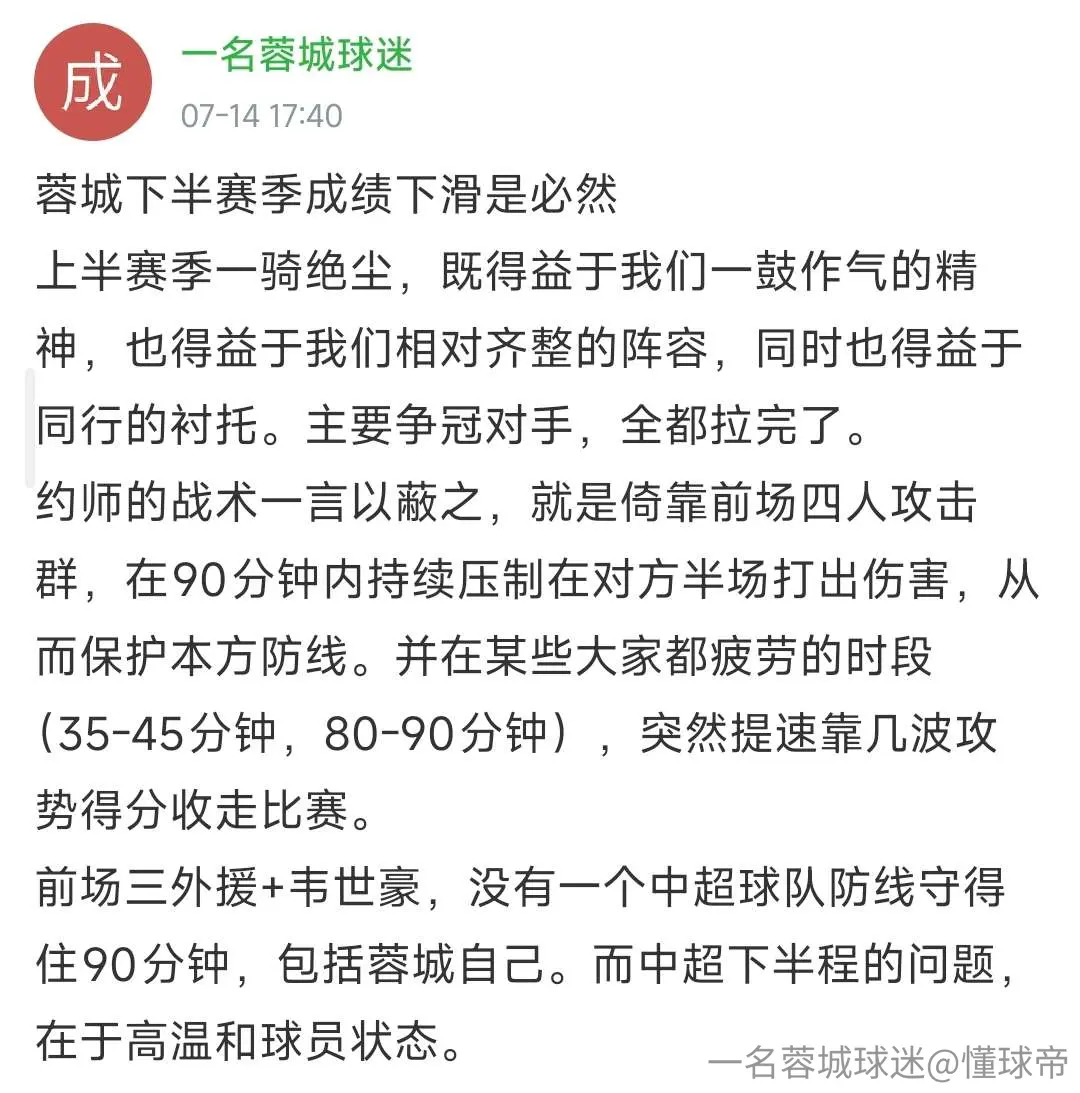 成

一名蓉城球迷

07-14 17:40

蓉城下半赛季成绩下滑是必然
上半赛季一骑绝尘，既得益于我们一鼓作气的精神，也得益于我们相对齐整的阵容，同时也得益于同行的衬托。主要争冠对手，全都拉完了。
约师的战术一言以蔽之，就是倚靠前场四人攻击群，在90分钟内持续压制在对方半场打出伤害，从而保护本方防线。并在某些大家都疲劳的时段（35-45分钟，80-90分钟），突然提速靠几波攻势得分收走比赛。
前场三外援+韦世豪，没有一个中超球队防线守得住90分钟，包括蓉城自己。而中超下半程的问题，在于高温和球员状态。

一名蓉城球迷@懂球帝